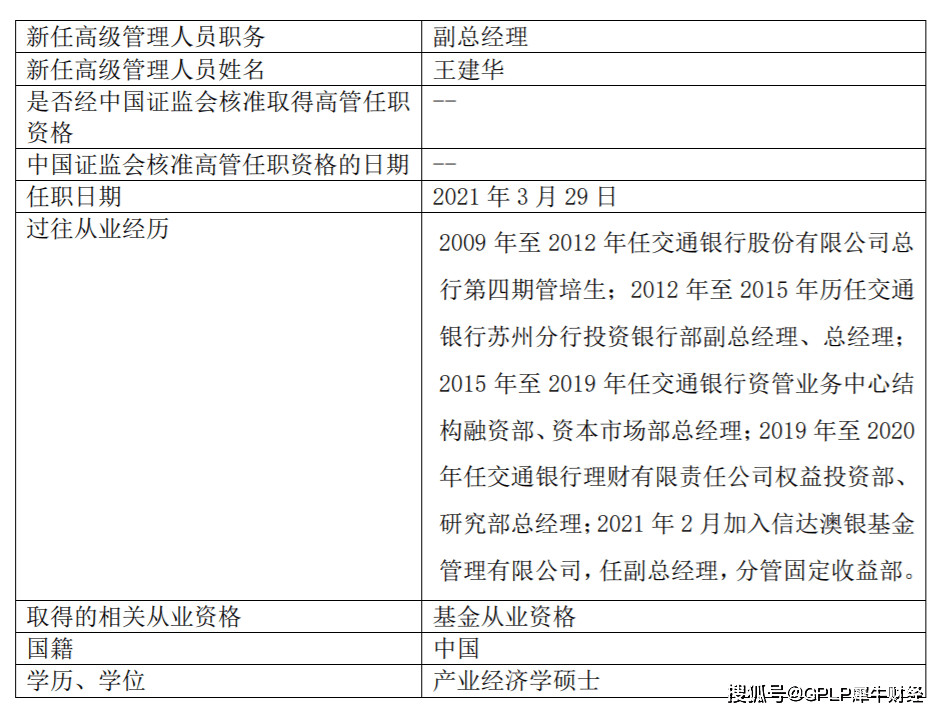 | 新任高级管理人员职务 | 副总经理 |
|---|---|
| 新任高级管理人员姓名 | 王建华 |
| 是否经中国证监会核准取得高管任职资格 | -- |
| 中国证监会核准高管任职资格的日期 | -- |
| 任职日期 | 2021 年 3 月 29 日 |
| 过往从业经历 | 2009 年至 2012 年任交通银行股份有限公司总行第四期管培生；2012 年至 2015 年历任交通银行苏州分行投资银行部副总经理、总经理；2015 年至 2019 年任交通银行资管业务中心结构融资部、资本市场部总经理；2019 年至 2020 年任交通银行理财有限责任公司权益投资部、研究部总经理；2021 年 2 月加入信达澳银基金管理有限公司，任副总经理，分管固定收益部。 |
| 取得的相关从业资格 | 基金从业资格 |
| 国籍 | 中国 |
| 学历、学位 | 产业经济学硕士 |

搜狐号@GPLP犀牛财经